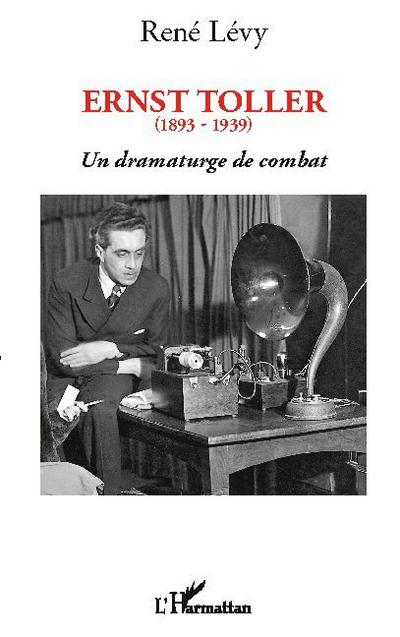 René Lévy

ERNST TOLLER
(1893 - 1939)

Un dramaturge de combat

L'Harmattan